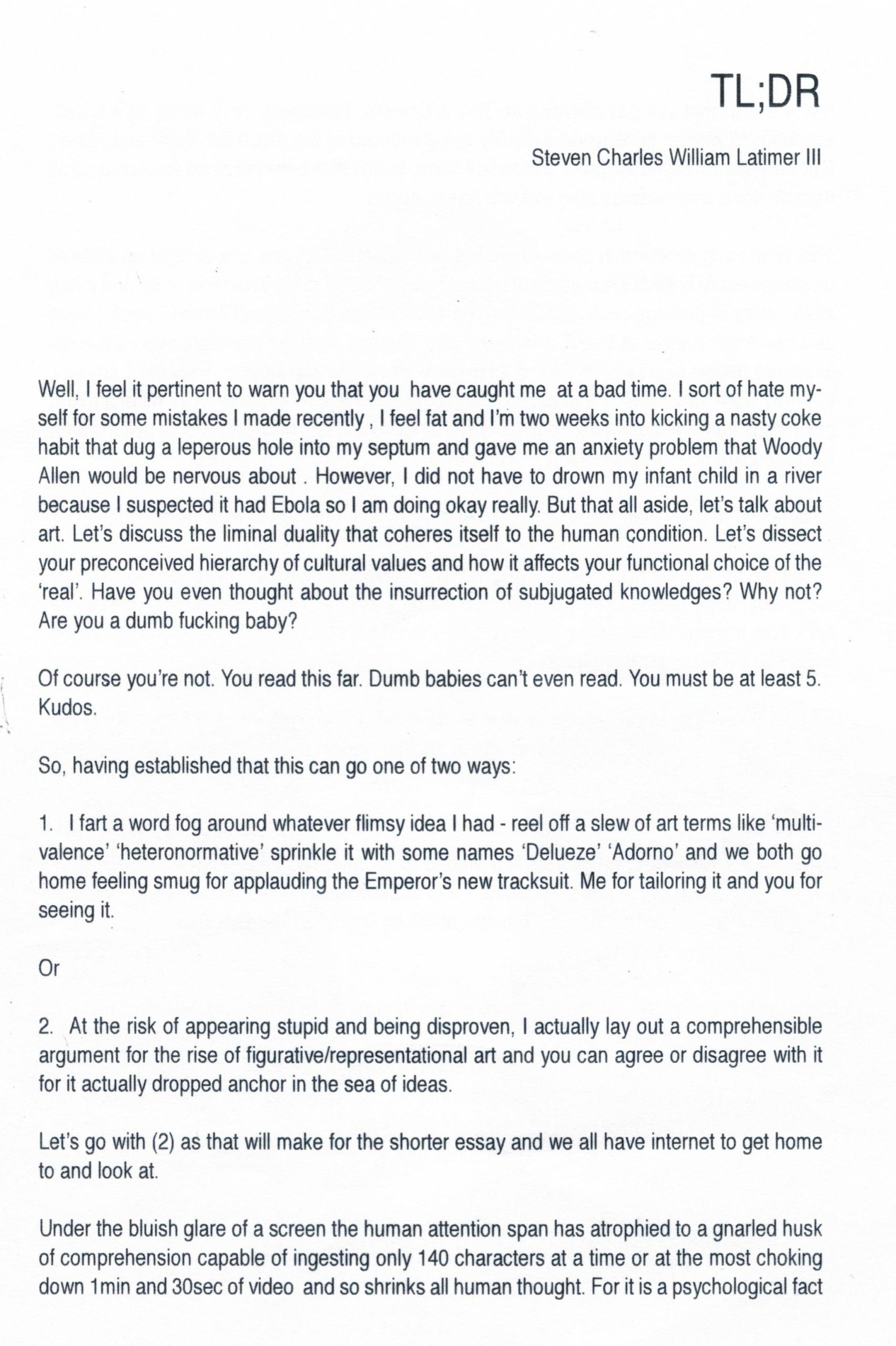 TL;DR

Steven Charles William Latimer III

Well, I feel it pertinent to warn you that you have caught me at a bad time. I sort of hate myself for some mistakes I made recently , I feel fat and I'm two weeks into kicking a nasty coke habit that dug a leperous hole into my septum and gave me an anxiety problem that Woody Allen would be nervous about . However, I did not have to drown my infant child in a river because I suspected it had Ebola so I am doing okay really. But that all aside, let's talk about art. Let's discuss the liminal duality that coheres itself to the human condition. Let's dissect your preconceived hierarchy of cultural values and how it affects your functional choice of the 'real'. Have you even thought about the insurrection of subjugated knowledges? Why not? Are you a dumb fucking baby?

Of course you're not. You read this far. Dumb babies can't even read. You must be at least 5. Kudos.

So, having established that this can go one of two ways:

1. I fart a word fog around whatever flimsy idea I had - reel off a slew of art terms like 'multivalence' 'heteronormative' sprinkle it with some names 'Delueze' 'Adorno' and we both go home feeling smug for applauding the Emperor's new tracksuit. Me for tailoring it and you for seeing it.

Or

2. At the risk of appearing stupid and being disproven, I actually lay out a comprehensible argument for the rise of figurative/representational art and you can agree or disagree with it for it actually dropped anchor in the sea of ideas.

Let's go with (2) as that will make for the shorter essay and we all have internet to get home to and look at.

Under the bluish glare of a screen the human attention span has atrophied to a gnarled husk of comprehension capable of ingesting only 140 characters at a time or at the most choking down 1min and 30sec of video and so shrinks all human thought. For it is a psychological fact